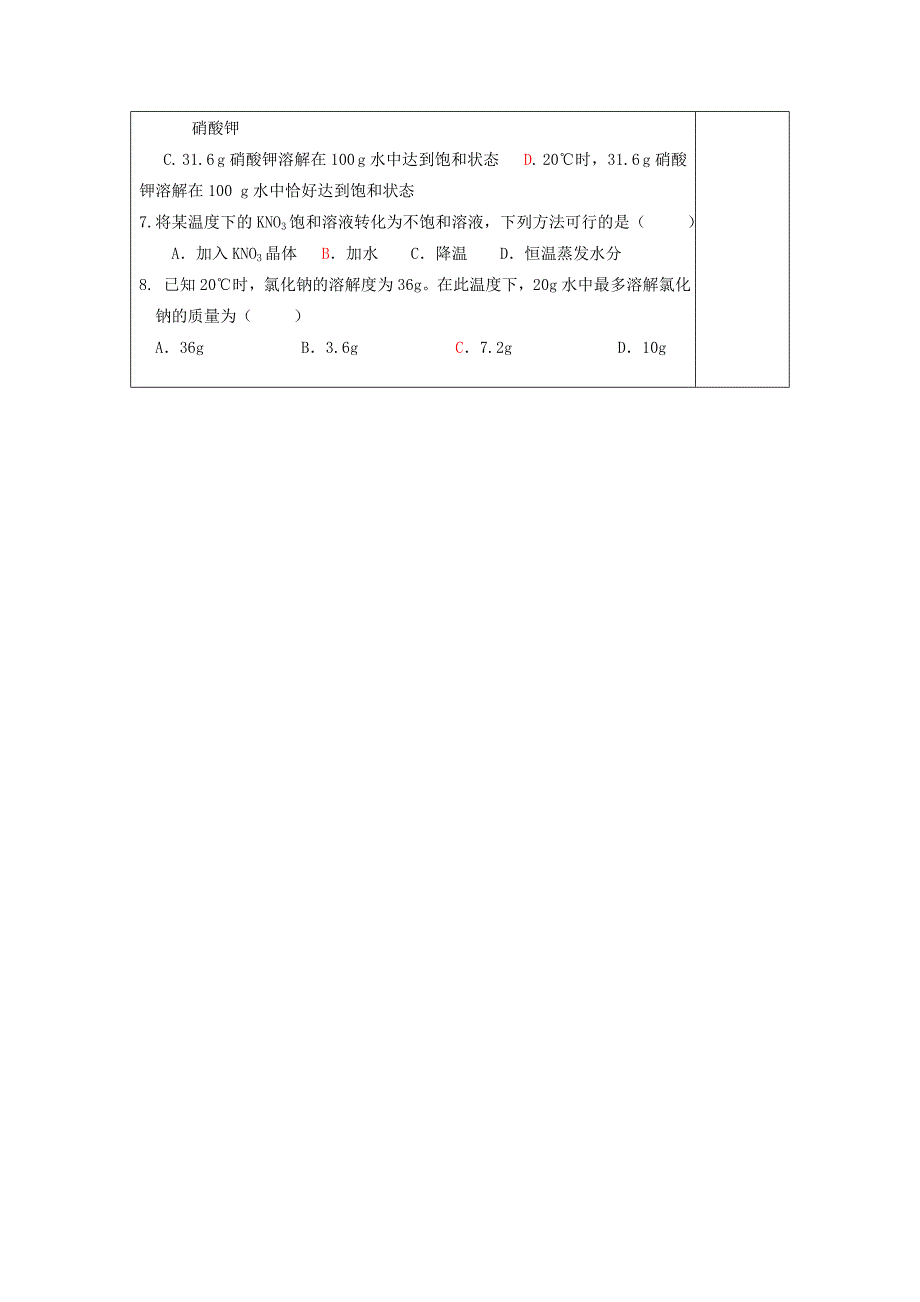 硝酸钾

C. 31.6 g 硝酸钾溶解在 100 g 水中达到饱和状态　D. 20℃时，31.6 g 硝酸钾溶解在 100 g 水中恰好达到饱和状态

7. 将某温度下的 $KNO_3$ 饱和溶液转化为不饱和溶液，下列方法可行的是（　　）

A. 加入 $KNO_3$ 晶体　B. 加水　C. 降温　D. 恒温蒸发水分

8. 已知 20℃时，氯化钠的溶解度为 36g。在此温度下，20g 水中最多溶解氯化钠的质量为（　　）

A. 36g　B. 3.6g　C. 7.2g　D. 10g